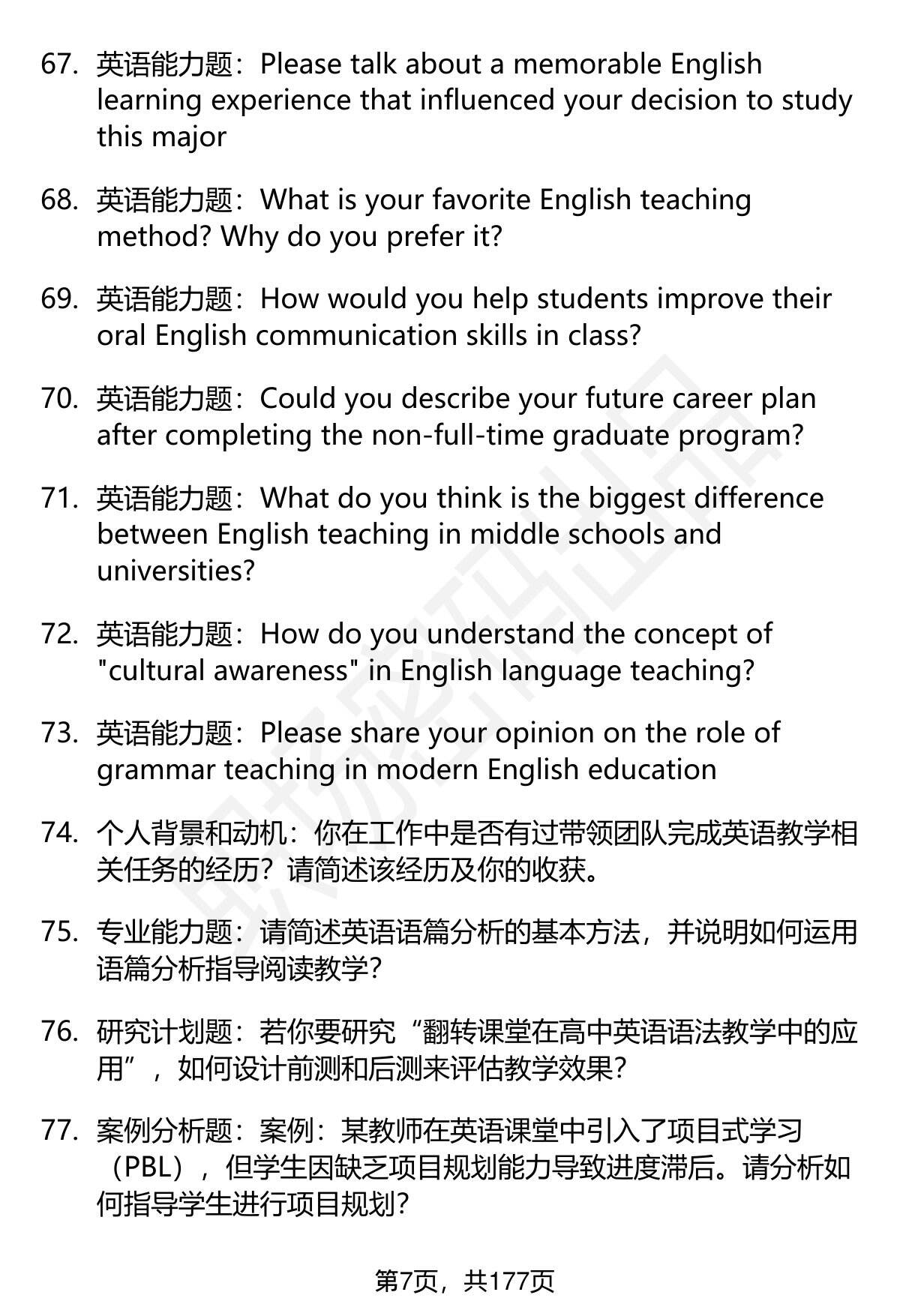 67. 英语能力题：Please talk about a memorable English learning experience that influenced your decision to study this major

68. 英语能力题：What is your favorite English teaching method? Why do you prefer it?

69. 英语能力题：How would you help students improve their oral English communication skills in class?

70. 英语能力题：Could you describe your future career plan after completing the non-full-time graduate program?

71. 英语能力题：What do you think is the biggest difference between English teaching in middle schools and universities?

72. 英语能力题：How do you understand the concept of "cultural awareness" in English language teaching?

73. 英语能力题：Please share your opinion on the role of grammar teaching in modern English education

74. 个人背景和动机：你在工作中是否有过带领团队完成英语教学相关任务的经历？请简述该经历及你的收获。

75. 专业能力题：请简述英语语篇分析的基本方法，并说明如何运用语篇分析指导阅读教学？

76. 研究计划题：若你要研究“翻转课堂在高中英语语法教学中的应用”，如何设计前测和后测来评估教学效果？

77. 案例分析题：案例：某教师在英语课堂中引入了项目式学习（PBL），但学生因缺乏项目规划能力导致进度滞后。请分析如何指导学生进行项目规划？

第7页，共177页